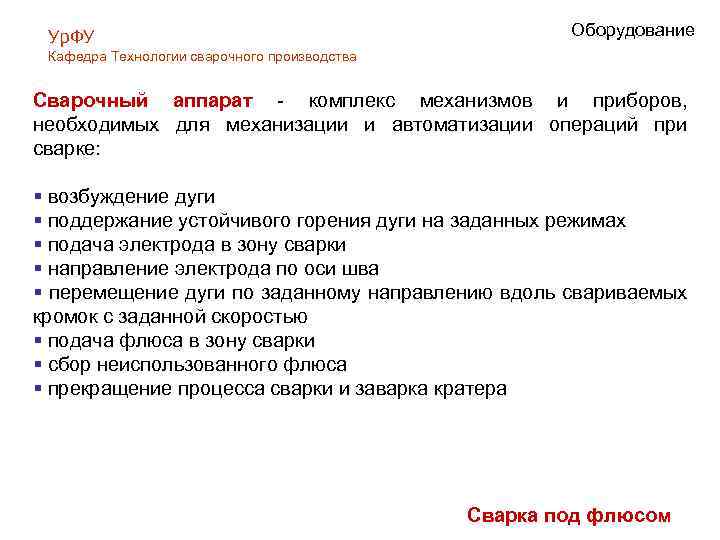 УрФУ
Кафедра Технологии сварочного производства

Оборудование

Сварочный аппарат - комплекс механизмов и приборов, необходимых для механизации и автоматизации операций при сварке:

▪ возбуждение дуги
▪ поддержание устойчивого горения дуги на заданных режимах
▪ подача электрода в зону сварки
▪ направление электрода по оси шва
▪ перемещение дуги по заданному направлению вдоль свариваемых кромок с заданной скоростью
▪ подача флюса в зону сварки
▪ сбор неиспользованного флюса
▪ прекращение процесса сварки и заварка кратера

Сварка под флюсом